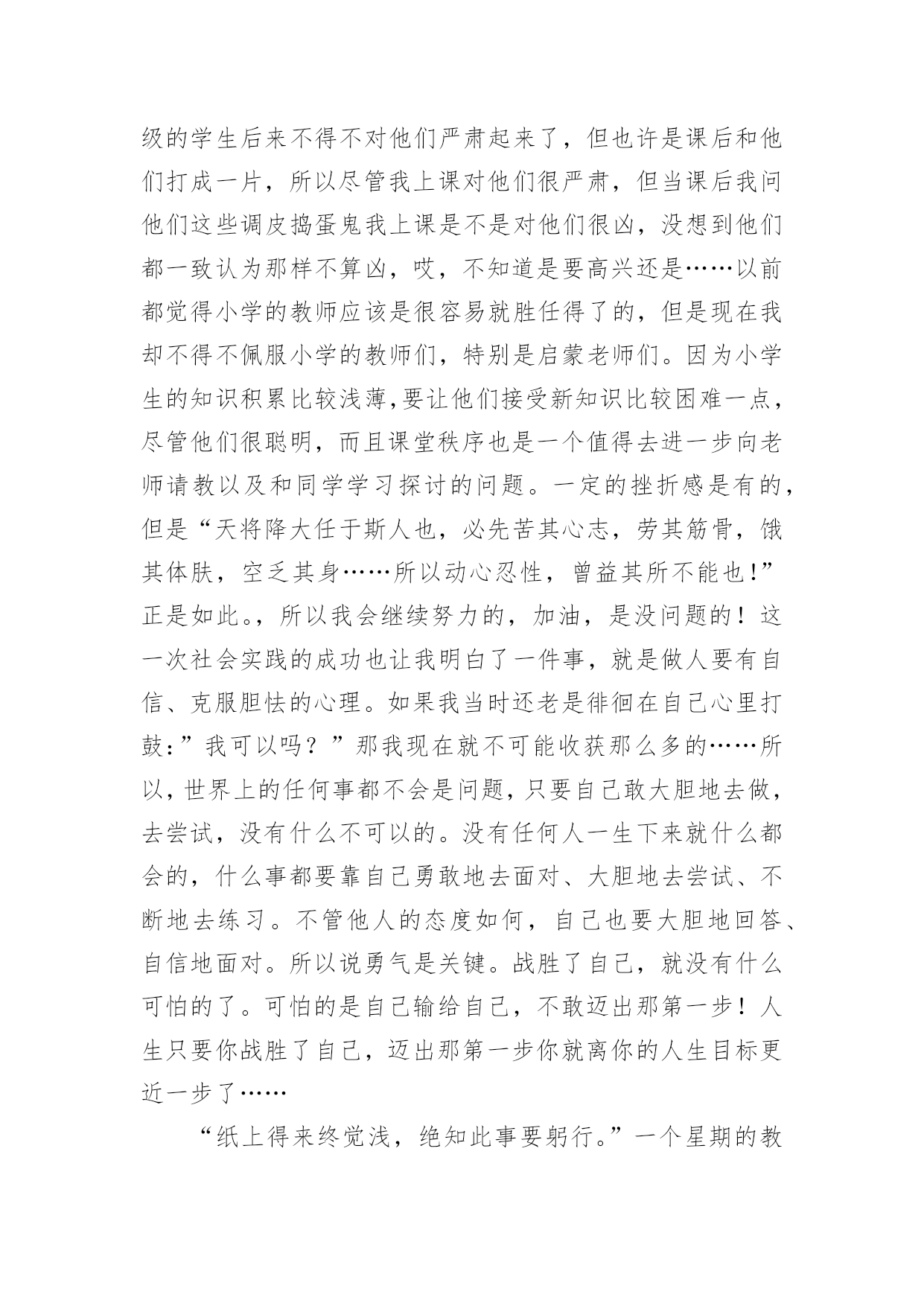 级的学生后来不得不对他们严肃起来了，但也许是课后和他们打成一片，所以尽管我上课对他们很严肃，但当课后我问他们这些调皮捣蛋鬼我上课是不是对他们很凶，没想到他们都一致认为那样不算凶，哎，不知道是要高兴还是……以前都觉得小学的教师应该是很容易就胜任得了的，但是现在我却不得不佩服小学的教师们，特别是启蒙老师们。因为小学生的知识积累比较浅薄,要让他们接受新知识比较困难一点，尽管他们很聪明，而且课堂秩序也是一个值得去进一步向老师请教以及和同学学习探讨的问题。一定的挫折感是有的，但是“天将降大任于斯人也，必先苦其心志，劳其筋骨，饿其体肤，空乏其身……所以动心忍性，曾益其所不能也!”正是如此。，所以我会继续努力的，加油，是没问题的！这一次社会实践的成功也让我明白了一件事，就是做人要有自信、克服胆怯的心理。如果我当时还老是徘徊在自己心里打鼓:”我可以吗？”那我现在就不可能收获那么多的……所以，世界上的任何事都不会是问题，只要自己敢大胆地去做，去尝试，没有什么不可以的。没有任何人一生下来就什么都会的，什么事都要靠自己勇敢地去面对、大胆地去尝试、不断地去练习。不管他人的态度如何，自己也要大胆地回答、自信地面对。所以说勇气是关键。战胜了自己，就没有什么可怕的了。可怕的是自己输给自己，不敢迈出那第一步！人生只要你战胜了自己，迈出那第一步你就离你的人生目标更近一步了……

“纸上得来终觉浅，绝知此事要躬行。”一个星期的教